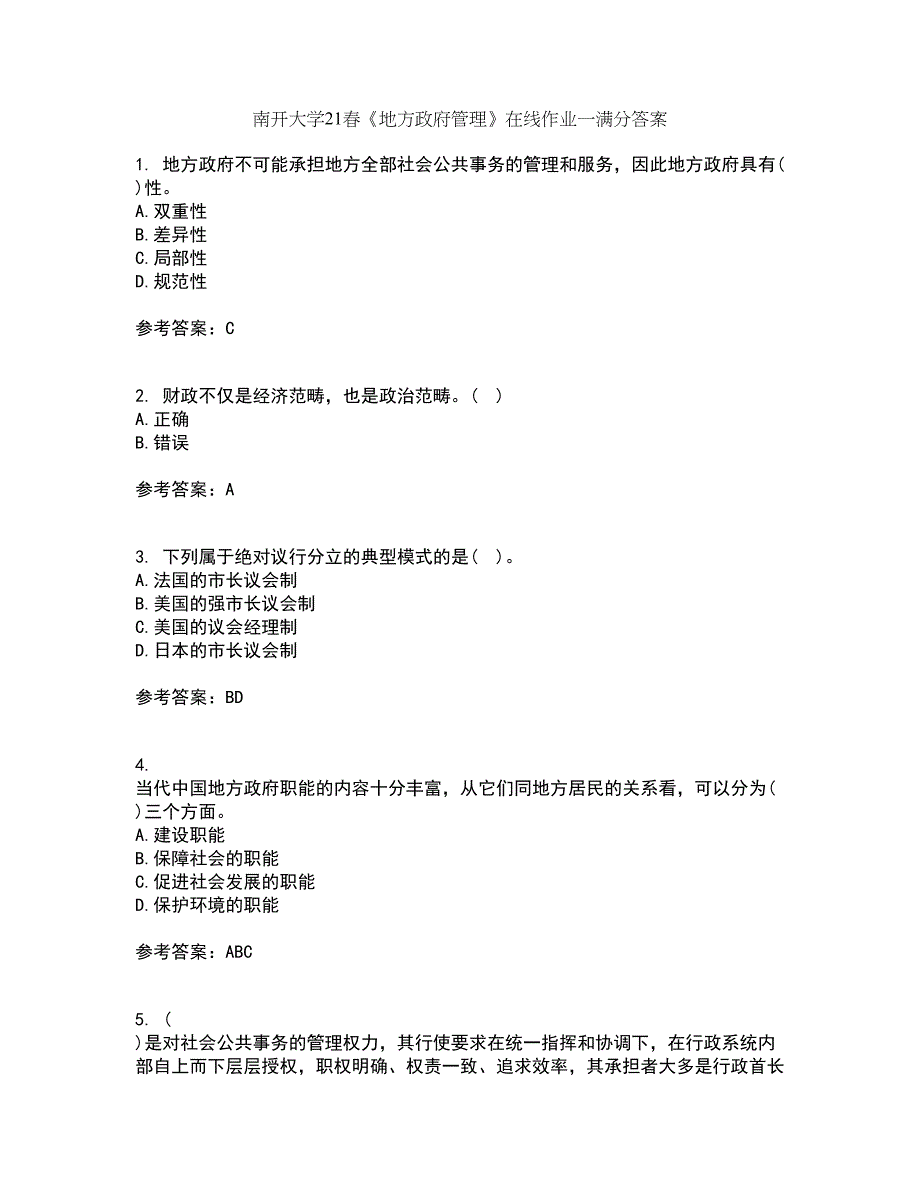 南开大学21春《地方政府管理》在线作业一满分答案

1. 地方政府不可能承担地方全部社会公共事务的管理和服务，因此地方政府具有( )性。
A.双重性
B.差异性
C.局部性
D.规范性

参考答案：C

2. 财政不仅是经济范畴，也是政治范畴。( )
A.正确
B.错误

参考答案：A

3. 下列属于绝对议行分立的典型模式的是( )。
A.法国的市长议会制
B.美国的强市长议会制
C.美国的议会经理制
D.日本的市长议会制

参考答案：BD

4.
当代中国地方政府职能的内容十分丰富，从它们同地方居民的关系看，可以分为( )三个方面。
A.建设职能
B.保障社会的职能
C.促进社会发展的职能
D.保护环境的职能

参考答案：ABC

5. (
)是对社会公共事务的管理权力，其行使要求在统一指挥和协调下，在行政系统内部自上而下层层授权，职权明确、权责一致、追求效率，其承担者大多是行政首长